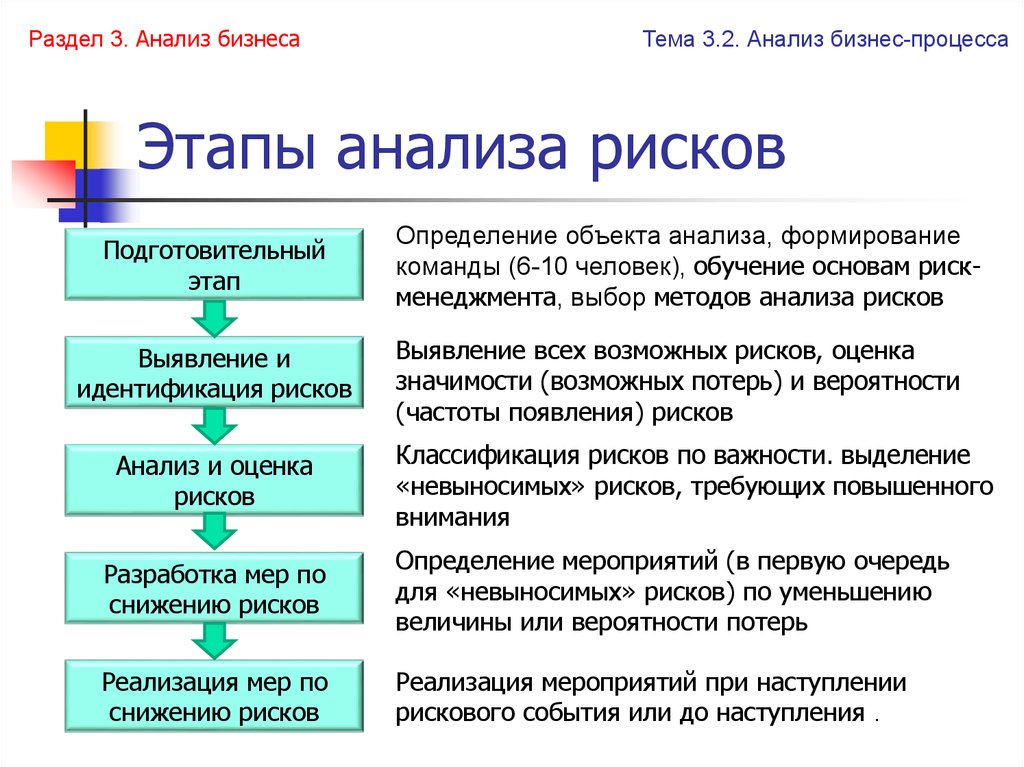 Раздел 3. Анализ бизнеса

Тема 3.2. Анализ бизнес-процесса

Этапы анализа рисков

Подготовительный этап

Определение объекта анализа, формирование команды (6-10 человек), обучение основам риск-менеджмента, выбор методов анализа рисков

Выявление и идентификация рисков

Выявление всех возможных рисков, оценка значимости (возможных потерь) и вероятности (частоты появления) рисков

Анализ и оценка рисков

Классификация рисков по важности. выделение «невыносимых» рисков, требующих повышенного внимания

Разработка мер по снижению рисков

Определение мероприятий (в первую очередь для «невыносимых» рисков) по уменьшению величины или вероятности потерь

Реализация мер по снижению рисков

Реализация мероприятий при наступлении рискового события или до наступления .